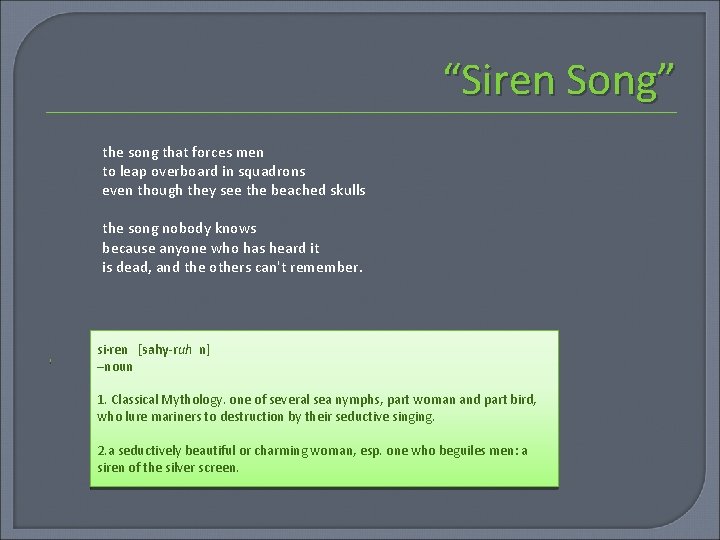 “Siren Song”

the song that forces men
to leap overboard in squadrons
even though they see the beached skulls

the song nobody knows
because anyone who has heard it
is dead, and the others can't remember.

si·ren [sahy-ruh n]
–noun

1. Classical Mythology. one of several sea nymphs, part woman and part bird, who lure mariners to destruction by their seductive singing.

2. a seductively beautiful or charming woman, esp. one who beguiles men: a siren of the silver screen.